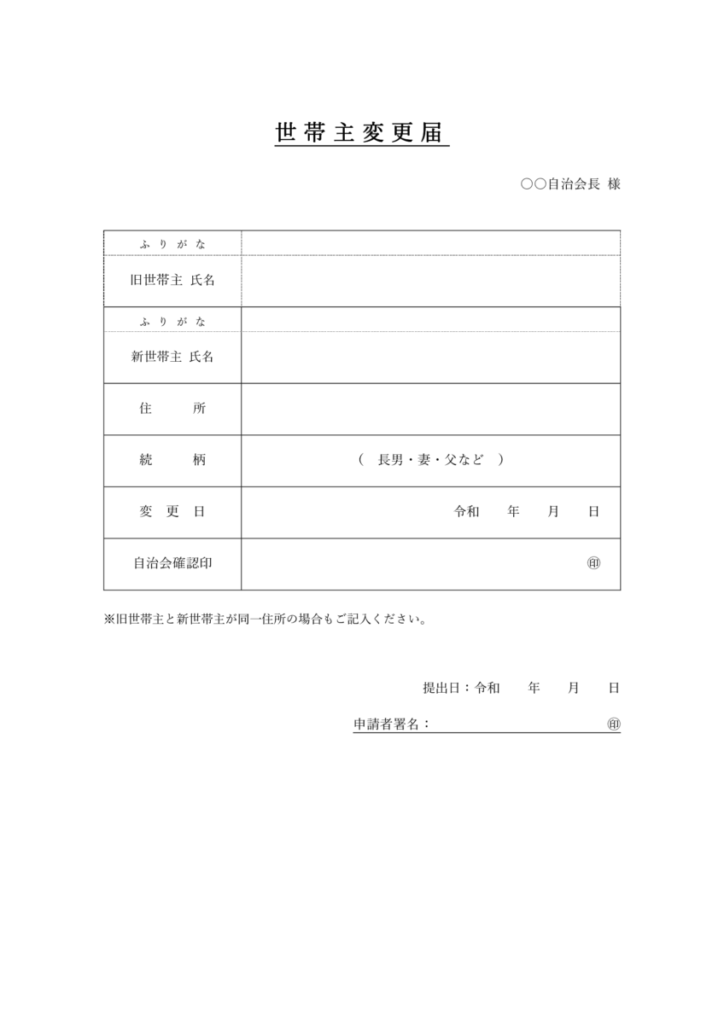 世帯主変更届

○○自治会長 様

| ふりがな | |
|---|---|
| 旧世帯主 氏名 | |
| ふりがな | |
| 新世帯主 氏名 | |
| 住　所 | |
| 続　柄 | （ 長男・妻・父など ） |
| 変更日 | 令和　年　月　日 |
| 自治会確認印 | ㊞ |

※旧世帯主と新世帯主が同一住所の場合もご記入ください。

提出日：令和　年　月　日

申請者署名：　㊞